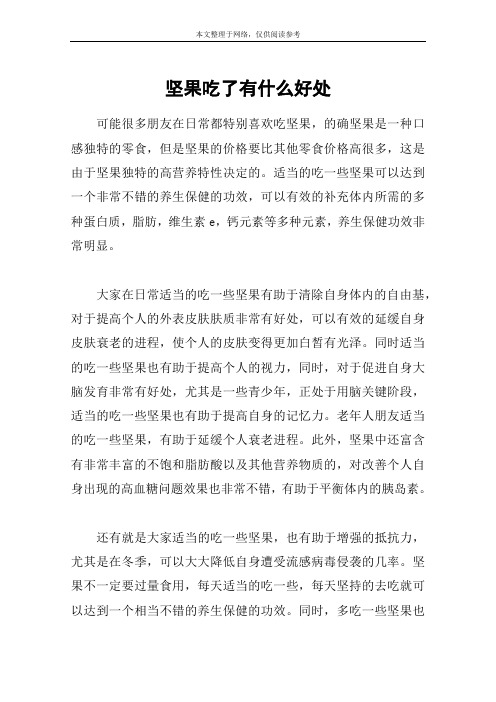 本文整理于网络，仅供阅读参考

坚果吃了有什么好处

可能很多朋友在日常都特别喜欢吃坚果，的确坚果是一种口感独特的零食，但是坚果的价格要比其他零食价格高很多，这是由于坚果独特的高营养特性决定的。适当的吃一些坚果可以达到一个非常不错的养生保健的功效，可以有效的补充体内所需的多种蛋白质，脂肪，维生素 e，钙元素等多种元素，养生保健功效非常明显。

大家在日常适当的吃一些坚果有助于清除自身体内的自由基，对于提高个人的外表皮肤肤质非常有好处，可以有效的延缓自身皮肤衰老的进程，使个人的皮肤变得更加白皙有光泽。同时适当的吃一些坚果也有助于提高个人的视力，同时，对于促进自身大脑发育非常有好处，尤其是一些青少年，正处于用脑关键阶段，适当的吃一些坚果也有助于提高自身的记忆力。老年人朋友适当的吃一些坚果，有助于延缓个人衰老进程。此外，坚果中还富含有非常丰富的不饱和脂肪酸以及其他营养物质的，对改善个人自身出现的高血糖问题效果也非常不错，有助于平衡体内的胰岛素。

还有就是大家适当的吃一些坚果，也有助于增强的抵抗力，尤其是在冬季，可以大大降低自身遭受流感病毒侵袭的几率。坚果不一定要过量食用，每天适当的吃一些，每天坚持的去吃就可以达到一个相当不错的养生保健的功效。同时，多吃一些坚果也